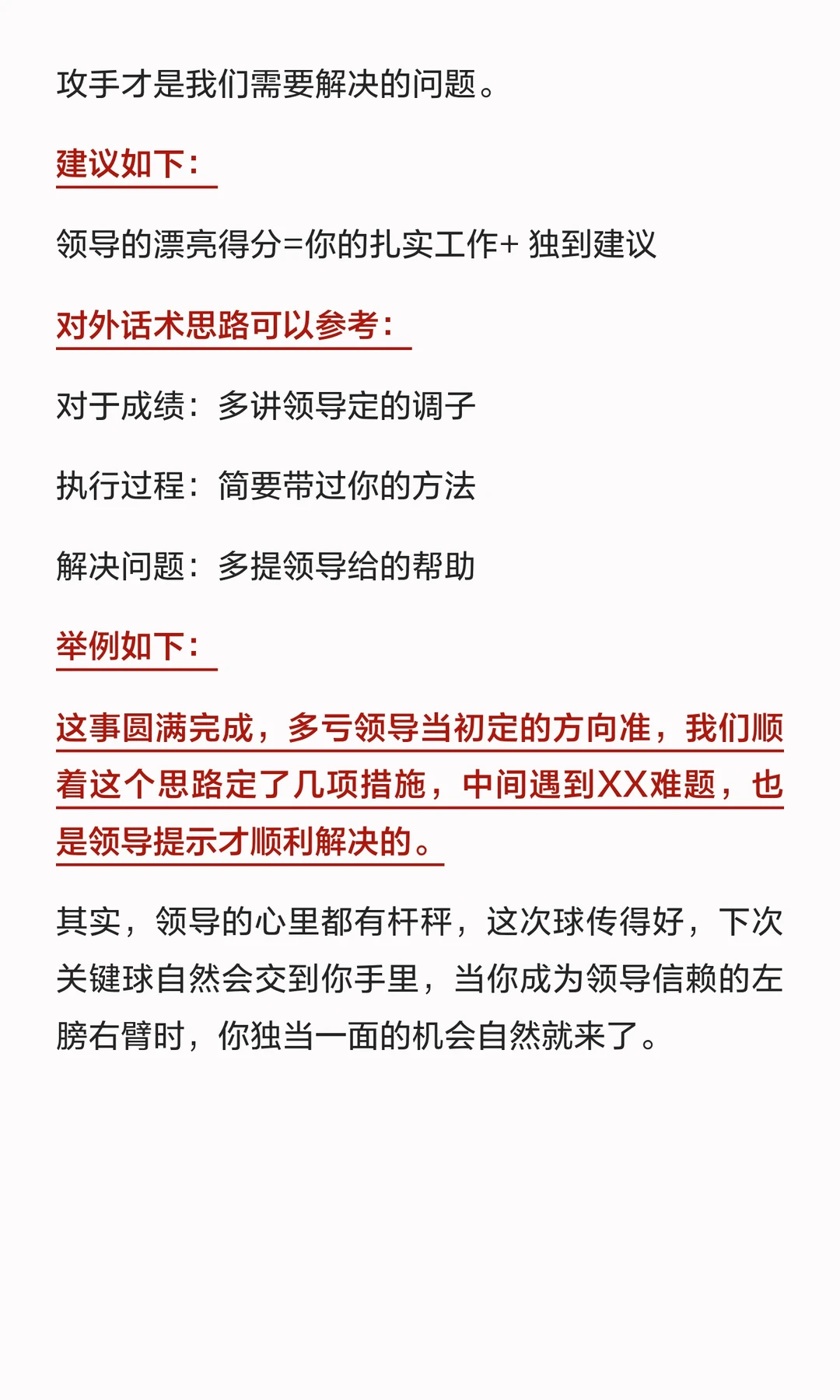 攻手才是我们需要解决的问题。

建议如下：

领导的漂亮得分=你的扎实工作+ 独到建议

对外话术思路可以参考：

对于成绩：多讲领导定的调子

执行过程：简要带过你的方法

解决问题：多提领导给的帮助

举例如下：

这事圆满完成，多亏领导当初定的方向准，我们顺着这个思路定了几项措施，中间遇到XX难题，也是领导提示才顺利解决的。

其实，领导的心里都有杆秤，这次球传得好，下次关键球自然会交到你手里，当你成为领导信赖的左膀右臂时，你独当一面的机会自然就来了。